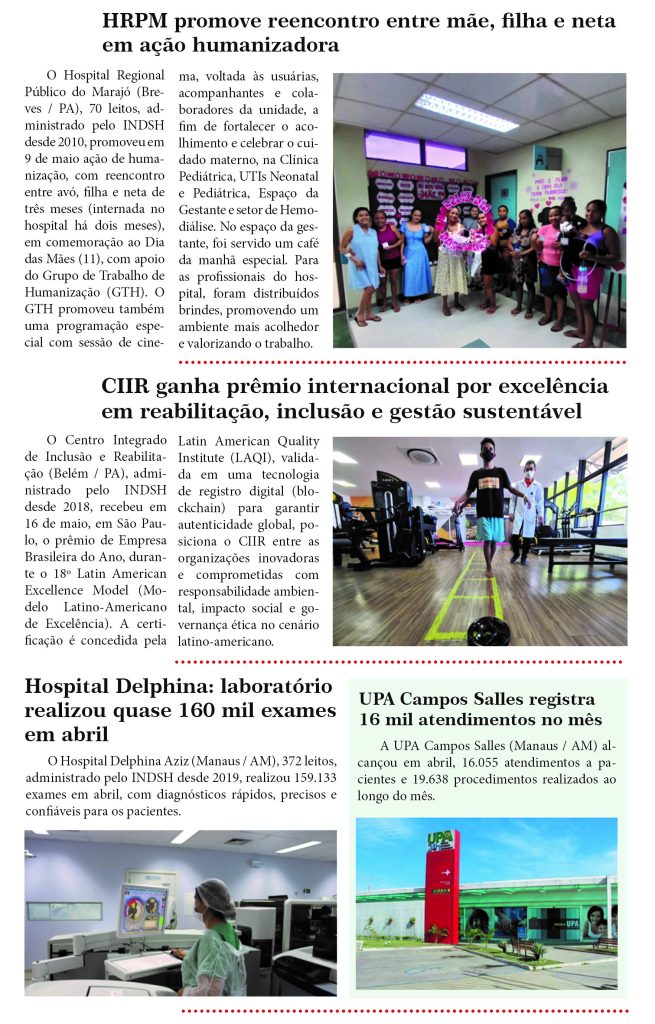 HRPM promove reencontro entre mãe, filha e neta em ação humanizadora

O Hospital Regional Público do Marajó (Breves / PA), 70 leitos, administrado pelo INDSH desde 2010, promoveu em 9 de maio ação de humanização, com reencontro entre avó, filha e neta de três meses (internada no hospital há dois meses), em comemoração ao Dia das Mães (11), com apoio do Grupo de Trabalho de Humanização (GTH). O GTH promoveu também uma programação especial com sessão de cinema, voltada às usuárias, acompanhantes e colaboradores da unidade, a fim de fortalecer o acolhimento e celebrar o cuidado materno, na Clínica Pediátrica, UTIs Neonatal e Pediátrica, Espaço da Gestante e setor de Hemodiálise. No espaço da gestante, foi servido um café da manhã especial. Para as profissionais do hospital, foram distribuídos brindes, promovendo um ambiente mais acolhedor e valorizando o trabalho.

CIIR ganha prêmio internacional por excelência em reabilitação, inclusão e gestão sustentável

O Centro Integrado de Inclusão e Reabilitação (Belém / PA), administrado pelo INDSH desde 2018, recebeu em 16 de maio, em São Paulo, o prêmio de Empresa Brasileira do Ano, durante o 18º Latin American Excellence Model (Modelo Latino-Americano de Excelência). A certificação é concedida pela Latin American Quality Institute (LAQI), validada em uma tecnologia de registro digital (blockchain) para garantir autenticidade global, posiciona o CIIR entre as organizações inovadoras e comprometidas com responsabilidade ambiental, impacto social e governança ética no cenário latino-americano.

Hospital Delphina: laboratório realizou quase 160 mil exames em abril

O Hospital Delphina Aziz (Manaus / AM), 372 leitos, administrado pelo INDSH desde 2019, realizou 159.133 exames em abril, com diagnósticos rápidos, precisos e confiáveis para os pacientes.

UPA Campos Salles registra 16 mil atendimentos no mês

A UPA Campos Salles (Manaus / AM) alcançou em abril, 16.055 atendimentos a pacientes e 19.638 procedimentos realizados ao longo do mês.

UPA

UPA